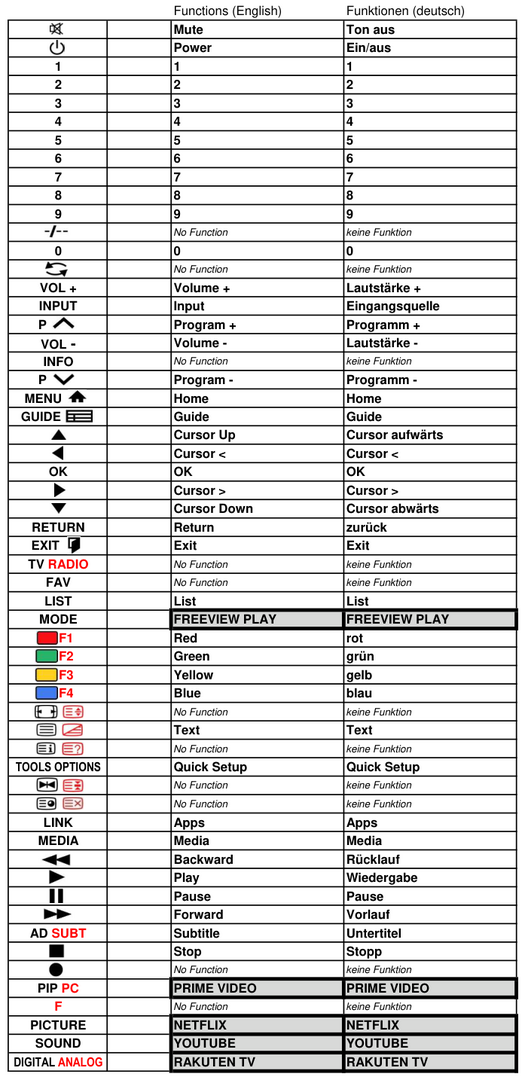 |  |  | Functions (English) | Funktionen (deutsch) |
|---|---|---|---|
|  |  | Mute | Ton aus |
|  |  | Power | Ein/aus |
| 1 |  | 1 | 1 |
| 2 |  | 2 | 2 |
| 3 |  | 3 | 3 |
| 4 |  | 4 | 4 |
| 5 |  | 5 | 5 |
| 6 |  | 6 | 6 |
| 7 |  | 7 | 7 |
| 8 |  | 8 | 8 |
| 9 |  | 9 | 9 |
| -/-- |  | No Function | keine Funktion |
| 0 |  | 0 | 0 |
|  |  | No Function | keine Funktion |
| VOL + |  | Volume + | Lautstärke + |
| INPUT |  | Input | Eingangsquelle |
| P |  | Program + | Programm + |
| VOL - |  | Volume - | Lautstärke - |
| INFO |  | No Function | keine Funktion |
| P |  | Program - | Programm - |
| MENU |  | Home | Home |
| GUIDE |  | Guide | Guide |
|  |  | Cursor Up | Cursor aufwärts |
|  |  | Cursor < | Cursor < |
| OK |  | OK | OK |
|  |  | Cursor > | Cursor > |
|  |  | Cursor Down | Cursor abwärts |
| RETURN |  | Return | zurück |
| EXIT |  | Exit | Exit |
| TV RADIO |  | No Function | keine Funktion |
| FAV |  | No Function | keine Funktion |
| LIST |  | List | List |
| MODE |  | FREEVIEW PLAY | FREEVIEW PLAY |
| F1 |  | Red | rot |
| F2 |  | Green | grün |
| F3 |  | Yellow | gelb |
| F4 |  | Blue | blau |
|  |  | No Function | keine Funktion |
|  |  | Text | Text |
|  |  | No Function | keine Funktion |
| TOOLS OPTIONS |  | Quick Setup | Quick Setup |
|  |  | No Function | keine Funktion |
|  |  | No Function | keine Funktion |
| LINK |  | Apps | Apps |
| MEDIA |  | Media | Media |
|  |  | Backward | Rücklauf |
|  |  | Play | Wiedergabe |
|  |  | Pause | Pause |
|  |  | Forward | Vorlauf |
| AD SUBT |  | Subtitle | Untertitel |
|  |  | Stop | Stopp |
|  |  | No Function | keine Funktion |
| PIP PC |  | PRIME VIDEO | PRIME VIDEO |
| F |  | No Function | keine Funktion |
| PICTURE |  | NETFLIX | NETFLIX |
| SOUND |  | YOUTUBE | YOUTUBE |
| DIGITAL ANALOG |  | RAKUTEN TV | RAKUTEN TV |